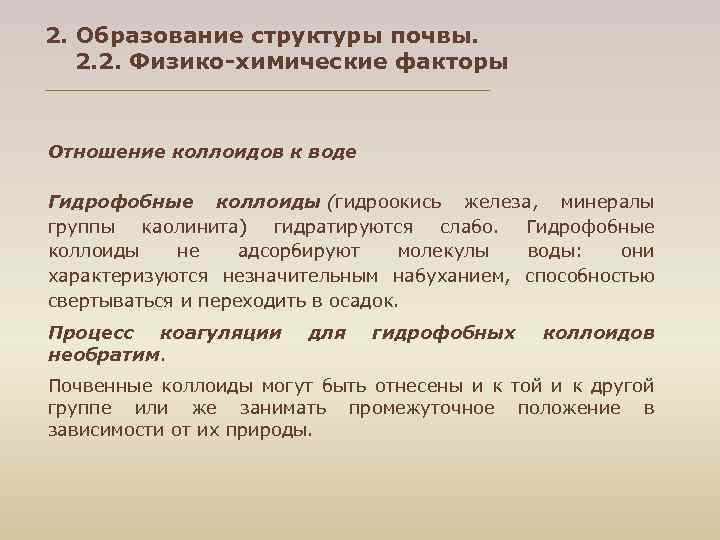 2. Образование структуры почвы.
2.2. Физико-химические факторы

Отношение коллоидов к воде

Гидрофобные коллоиды (гидроокись железа, минералы группы каолинита) гидратируются слабо. Гидрофобные коллоиды не адсорбируют молекулы воды: они характеризуются незначительным набуханием, способностью свертываться и переходить в осадок.

Процесс коагуляции для гидрофобных коллоидов необратим.

Почвенные коллоиды могут быть отнесены и к той и к другой группе или же занимать промежуточное положение в зависимости от их природы.